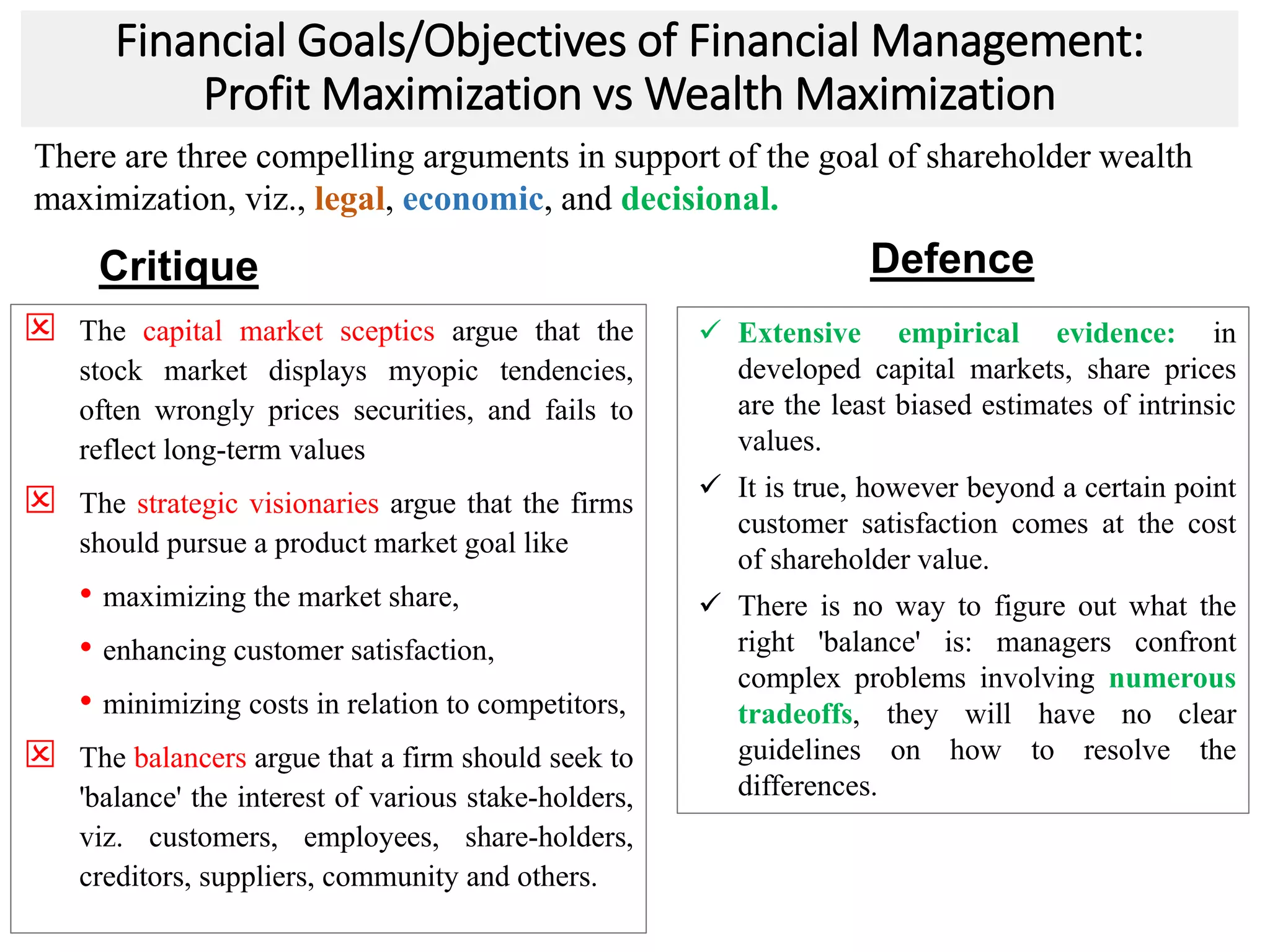 Financial Goals/Objectives of Financial Management: Profit Maximization vs Wealth Maximization

There are three compelling arguments in support of the goal of shareholder wealth maximization, viz., legal, economic, and decisional.

Critique

☒ The capital market sceptics argue that the stock market displays myopic tendencies, often wrongly prices securities, and fails to reflect long-term values

☒ The strategic visionaries argue that the firms should pursue a product market goal like

• maximizing the market share,

• enhancing customer satisfaction,

• minimizing costs in relation to competitors,

☒ The balancers argue that a firm should seek to 'balance' the interest of various stake-holders, viz. customers, employees, share-holders, creditors, suppliers, community and others.

Defence

✓ Extensive empirical evidence: in developed capital markets, share prices are the least biased estimates of intrinsic values.

✓ It is true, however beyond a certain point customer satisfaction comes at the cost of shareholder value.

✓ There is no way to figure out what the right 'balance' is: managers confront complex problems involving numerous tradeoffs, they will have no clear guidelines on how to resolve the differences.